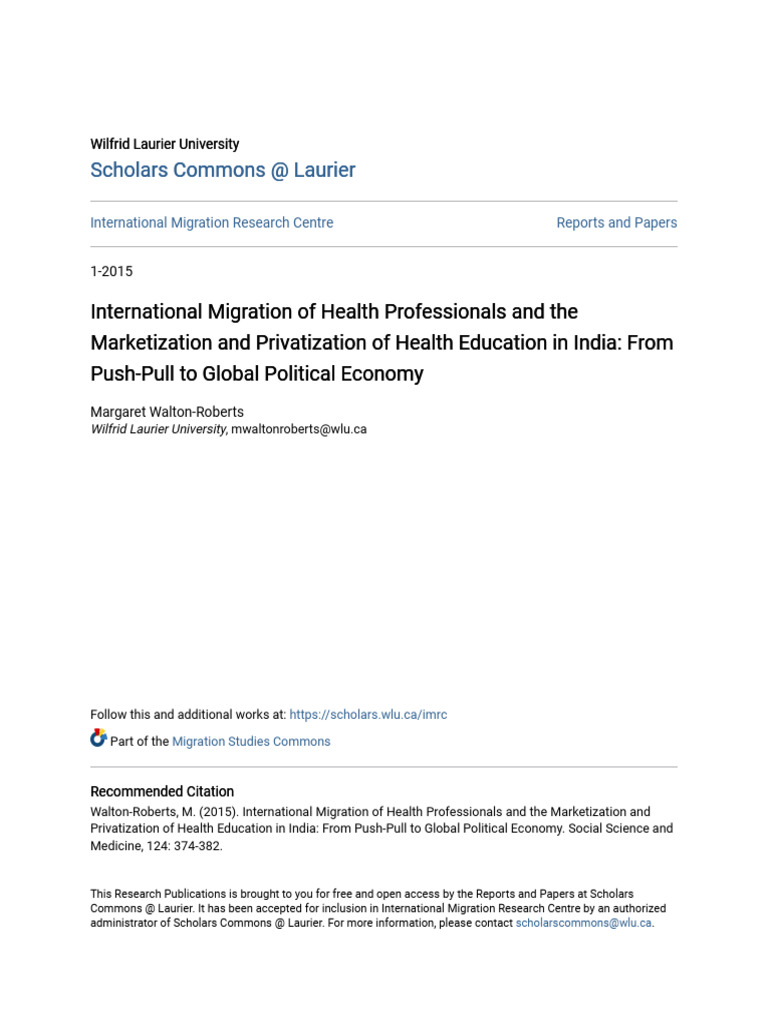 Wilfrid Laurier University
Scholars Commons @ Laurier

International Migration Research Centre

Reports and Papers

1-2015

International Migration of Health Professionals and the Marketization and Privatization of Health Education in India: From Push-Pull to Global Political Economy

Margaret Walton-Roberts
Wilfrid Laurier University, mwaltonroberts@wlu.ca

Follow this and additional works at: https://scholars.wlu.ca/imrc

Part of the Migration Studies Commons

Recommended Citation
Walton-Roberts, M. (2015). International Migration of Health Professionals and the Marketization and Privatization of Health Education in India: From Push-Pull to Global Political Economy. Social Science and Medicine, 124: 374-382.

This Research Publications is brought to you for free and open access by the Reports and Papers at Scholars Commons @ Laurier. It has been accepted for inclusion in International Migration Research Centre by an authorized administrator of Scholars Commons @ Laurier. For more information, please contact scholarscommons@wlu.ca.